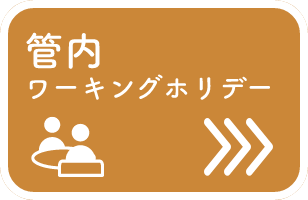 管内
ワーキングホリデー